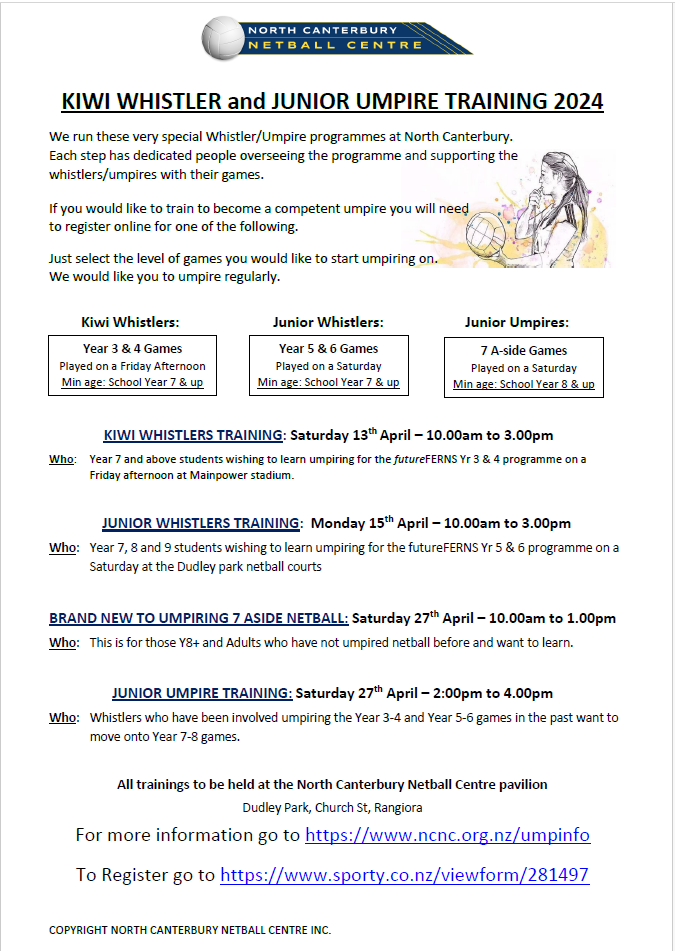 NORTH CANTERBURY
NETBALL CENTRE

KIWI WHISTLER and JUNIOR UMPIRE TRAINING 2024

We run these very special Whistler/Umpire programmes at North Canterbury. Each step has dedicated people overseeing the programme and supporting the whistlers/umpires with their games.

If you would like to train to become a competent umpire you will need to register online for one of the following.

Just select the level of games you would like to start umpiring on. We would like you to umpire regularly.

Kiwi Whistlers:

Year 3 & 4 Games
Played on a Friday Afternoon
Min age: School Year 7 & up

Junior Whistlers:

Year 5 & 6 Games
Played on a Saturday
Min age: School Year 7 & up

Junior Umpires:

7 A-side Games
Played on a Saturday
Min age: School Year 8 & up

KIWI WHISTLERS TRAINING: Saturday 13$^{th}$ April – 10.00am to 3.00pm

Who: Year 7 and above students wishing to learn umpiring for the futureFERNS Yr 3 & 4 programme on a Friday afternoon at Mainpower stadium.

JUNIOR WHISTLERS TRAINING: Monday 15$^{th}$ April – 10.00am to 3.00pm

Who: Year 7, 8 and 9 students wishing to learn umpiring for the futureFERNS Yr 5 & 6 programme on a Saturday at the Dudley park netball courts

BRAND NEW TO UMPIRING 7 ASIDE NETBALL: Saturday 27$^{th}$ April – 10.00am to 1.00pm

Who: This is for those Y8+ and Adults who have not umpired netball before and want to learn.

JUNIOR UMPIRE TRAINING: Saturday 27$^{th}$ April – 2:00pm to 4.00pm

Who: Whistlers who have been involved umpiring the Year 3-4 and Year 5-6 games in the past want to move onto Year 7-8 games.

All trainings to be held at the North Canterbury Netball Centre pavilion
Dudley Park, Church St, Rangiora

For more information go to https://www.ncnc.org.nz/umpinfo

To Register go to https://www.sporty.co.nz/viewform/281497

COPYRIGHT NORTH CANTERBURY NETBALL CENTRE INC.